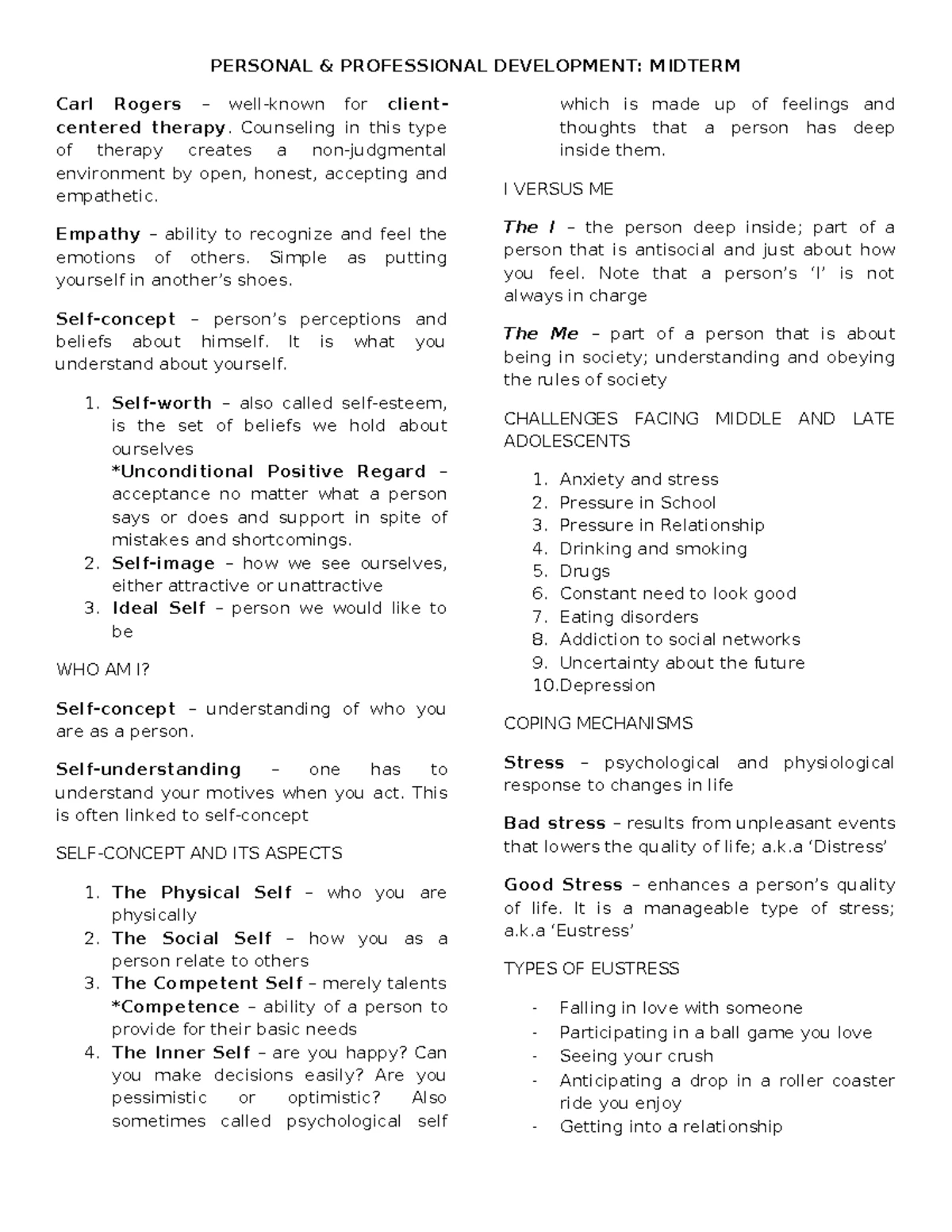 PERSONAL & PROFESSIONAL DEVELOPMENT: MIDTERM

Carl Rogers – well-known for client-centered therapy. Counseling in this type of therapy creates a non-judgmental environment by open, honest, accepting and empathetic.

Empathy – ability to recognize and feel the emotions of others. Simple as putting yourself in another's shoes.

Self-concept – person's perceptions and beliefs about himself. It is what you understand about yourself.

1. Self-worth – also called self-esteem, is the set of beliefs we hold about ourselves
*Unconditional Positive Regard – acceptance no matter what a person says or does and support in spite of mistakes and shortcomings.
2. Self-image – how we see ourselves, either attractive or unattractive
3. Ideal Self – person we would like to be

WHO AM I?

Self-concept – understanding of who you are as a person.

Self-understanding – one has to understand your motives when you act. This is often linked to self-concept

SELF-CONCEPT AND ITS ASPECTS

1. The Physical Self – who you are physically
2. The Social Self – how you as a person relate to others
3. The Competent Self – merely talents
*Competence – ability of a person to provide for their basic needs
4. The Inner Self – are you happy? Can you make decisions easily? Are you pessimistic or optimistic? Also sometimes called psychological self which is made up of feelings and thoughts that a person has deep inside them.

I VERSUS ME

The I – the person deep inside; part of a person that is antisocial and just about how you feel. Note that a person's 'I' is not always in charge

The Me – part of a person that is about being in society; understanding and obeying the rules of society

CHALLENGES FACING MIDDLE AND LATE ADOLESCENTS

1. Anxiety and stress
2. Pressure in School
3. Pressure in Relationship
4. Drinking and smoking
5. Drugs
6. Constant need to look good
7. Eating disorders
8. Addiction to social networks
9. Uncertainty about the future
10.Depression

COPING MECHANISMS

Stress – psychological and physiological response to changes in life

Bad stress – results from unpleasant events that lowers the quality of life; a.k.a 'Distress'

Good Stress – enhances a person's quality of life. It is a manageable type of stress; a.k.a 'Eustress'

TYPES OF EUSTRESS

- Falling in love with someone
- Participating in a ball game you love
- Seeing your crush
- Anticipating a drop in a roller coaster ride you enjoy
- Getting into a relationship